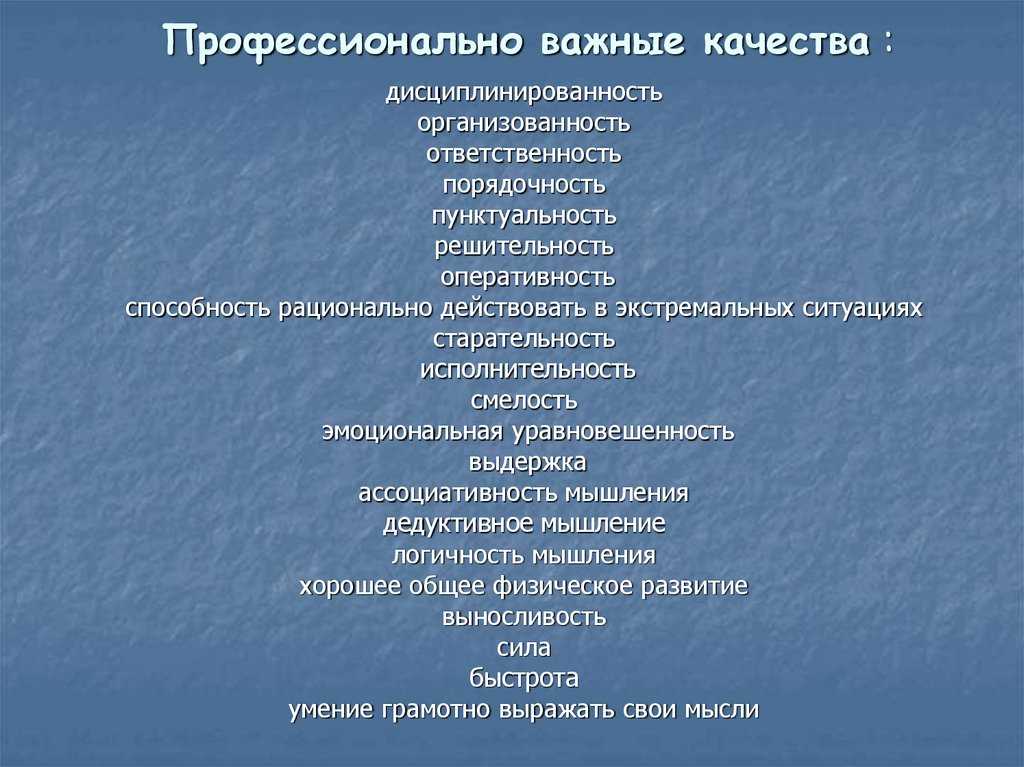 Профессионально важные качества :

дисциплинированность
организованность
ответственность
порядочность
пунктуальность
решительность
оперативность
способность рационально действовать в экстремальных ситуациях
старательность
исполнительность
смелость
эмоциональная уравновешенность
выдержка
ассоциативность мышления
дедуктивное мышление
логичность мышления
хорошее общее физическое развитие
выносливость
сила
быстрота
умение грамотно выражать свои мысли